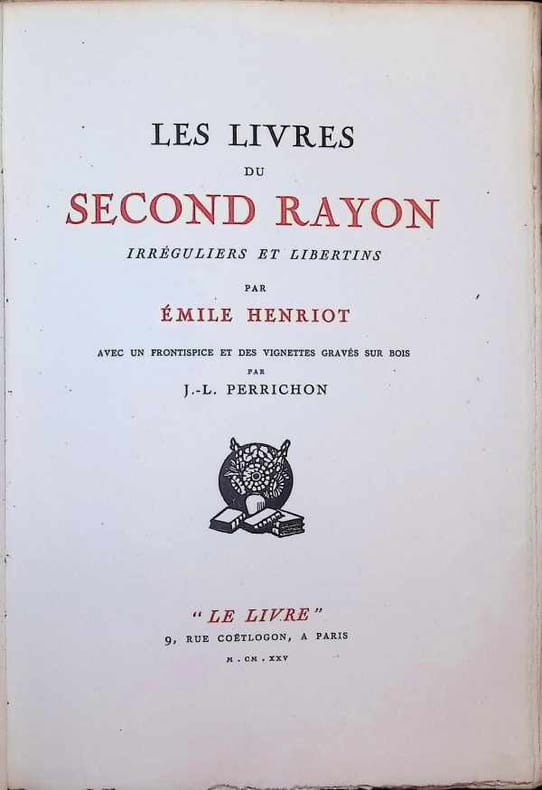 LES LIVRES
DU
SECOND RAYON
IRRÉGULIERS ET LIBERTINS
PAR
ÉMILE HENRIOT

AVEC UN FRONTISPICE ET DES VIGNETTES GRAVÉS SUR BOIS
PAR
J.-L. PERRICHON

"LE LIVRE"
9, RUE COËTLOGON, A PARIS
M . CM . XXV